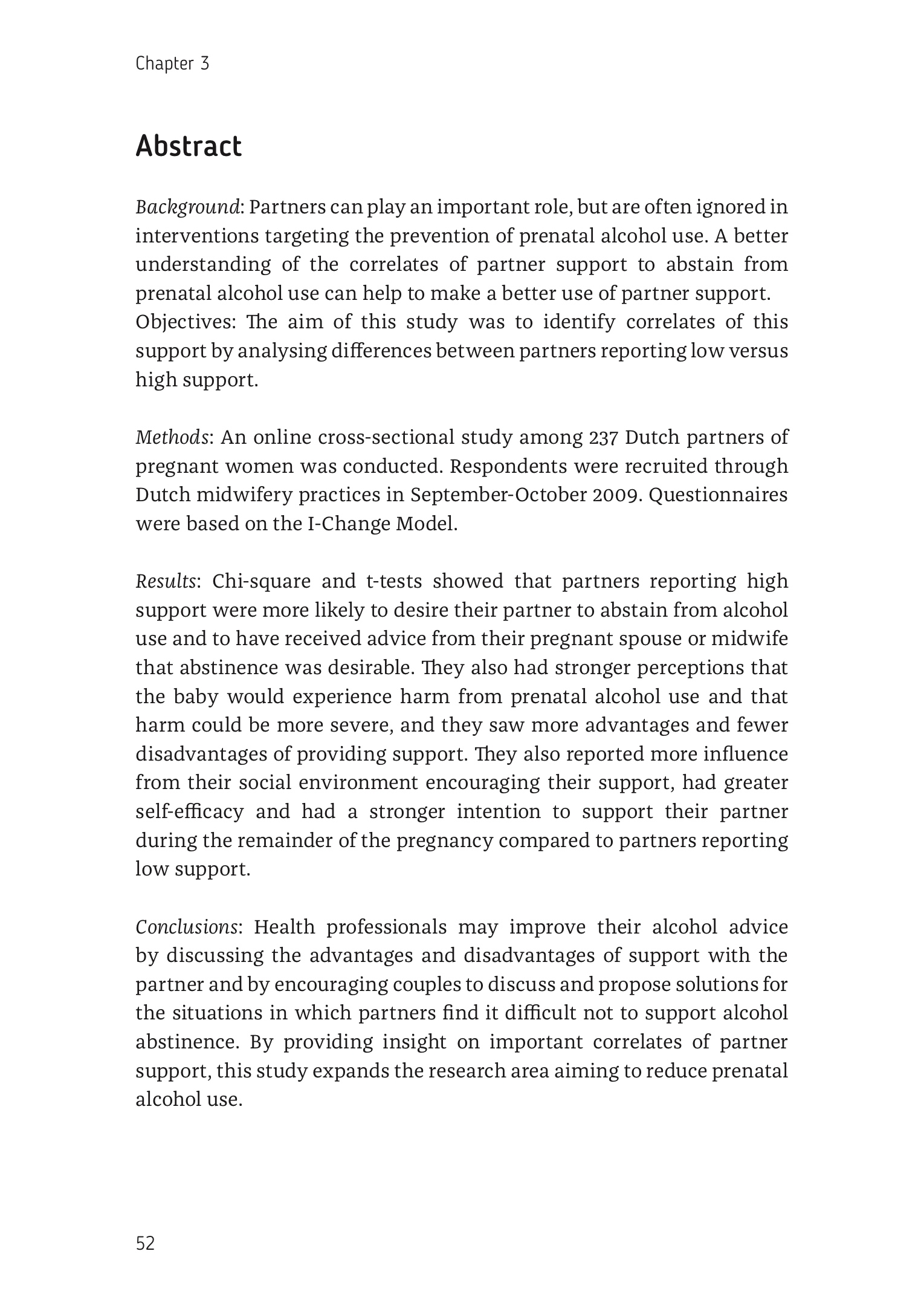 Chapter 3

Abstract

Background: Partners can play an important role, but are often ignored in interventions targeting the prevention of prenatal alcohol use. A better understanding of the correlates of partner support to abstain from prenatal alcohol use can help to make a better use of partner support.
Objectives: The aim of this study was to identify correlates of this support by analysing differences between partners reporting low versus high support.

Methods: An online cross-sectional study among 237 Dutch partners of pregnant women was conducted. Respondents were recruited through Dutch midwifery practices in September-October 2009. Questionnaires were based on the I-Change Model.

Results: Chi-square and t-tests showed that partners reporting high support were more likely to desire their partner to abstain from alcohol use and to have received advice from their pregnant spouse or midwife that abstinence was desirable. They also had stronger perceptions that the baby would experience harm from prenatal alcohol use and that harm could be more severe, and they saw more advantages and fewer disadvantages of providing support. They also reported more influence from their social environment encouraging their support, had greater self-efficacy and had a stronger intention to support their partner during the remainder of the pregnancy compared to partners reporting low support.

Conclusions: Health professionals may improve their alcohol advice by discussing the advantages and disadvantages of support with the partner and by encouraging couples to discuss and propose solutions for the situations in which partners find it difficult not to support alcohol abstinence. By providing insight on important correlates of partner support, this study expands the research area aiming to reduce prenatal alcohol use.

52